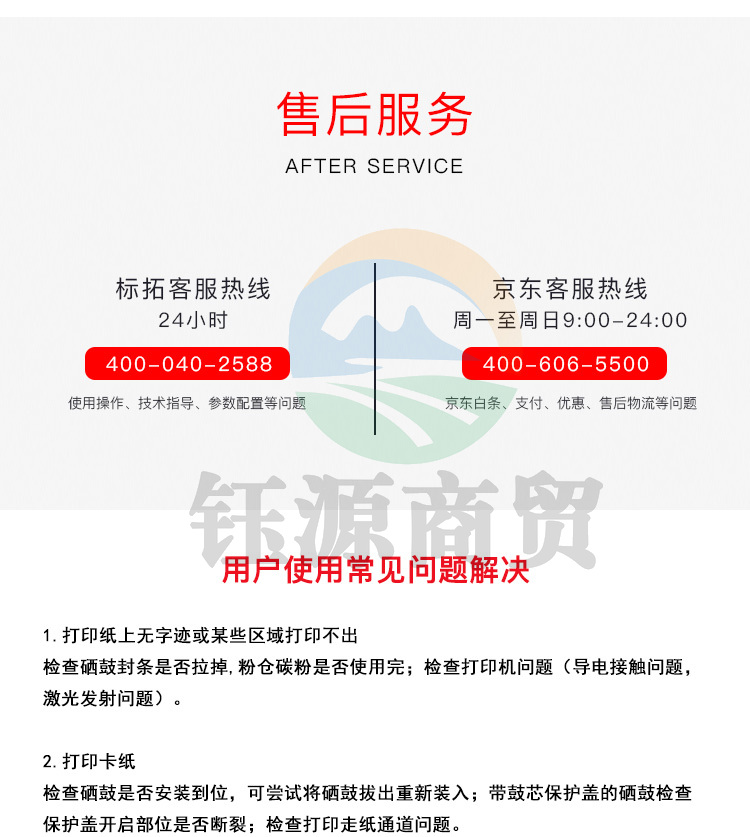 售后服务
AFTER SERVICE

标拓客服热线
24小时
400-040-2588
使用操作、技术指导、参数配置等问题

京东客服热线
周一至周日9:00-24:00
400-606-5500
京东白条、支付、优惠、售后物流等问题

钰源商贸

用户使用常见问题解决

1. 打印纸上无字迹或某些区域打印不出
检查硒鼓封条是否拉掉，粉仓碳粉是否使用完；检查打印机问题（导电接触问题，激光发射问题）。

2. 打印卡纸
检查硒鼓是否安装到位，可尝试将硒鼓拔出重新装入；带鼓芯保护盖的硒鼓检查保护盖开启部位是否断裂；检查打印走纸通道问题。